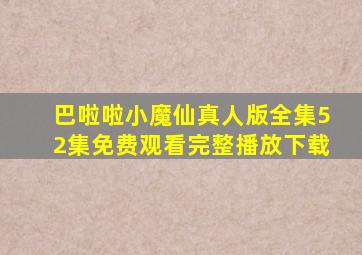 巴啦啦小魔仙真人版全集52集免费观看完整播放下载